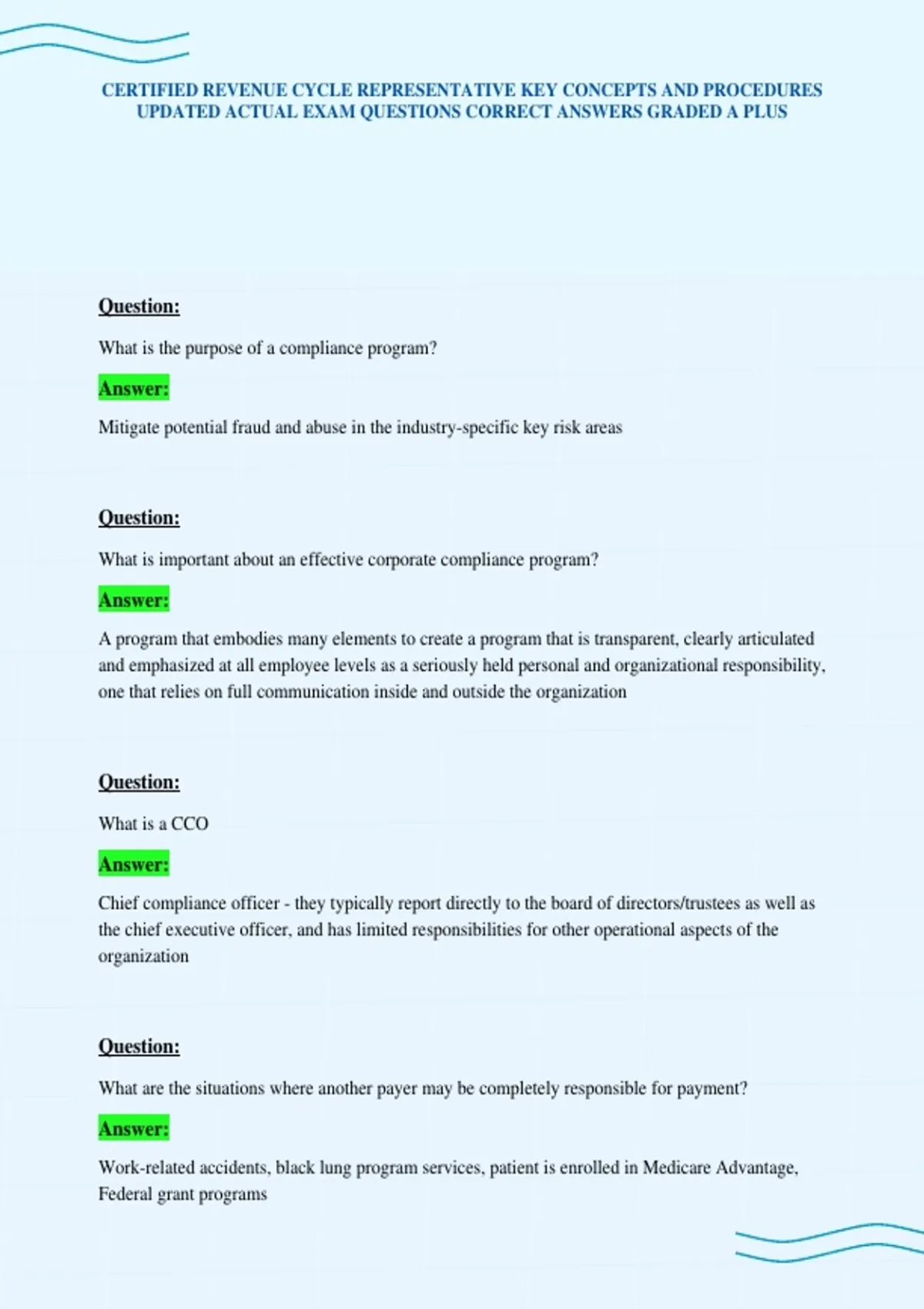 CERTIFIED REVENUE CYCLE REPRESENTATIVE KEY CONCEPTS AND PROCEDURES UPDATED ACTUAL EXAM QUESTIONS CORRECT ANSWERS GRADED A PLUS

Question:

What is the purpose of a compliance program?

Answer:

Mitigate potential fraud and abuse in the industry-specific key risk areas

Question:

What is important about an effective corporate compliance program?

Answer:

A program that embodies many elements to create a program that is transparent, clearly articulated and emphasized at all employee levels as a seriously held personal and organizational responsibility, one that relies on full communication inside and outside the organization

Question:

What is a CCO

Answer:

Chief compliance officer - they typically report directly to the board of directors/trustees as well as the chief executive officer, and has limited responsibilities for other operational aspects of the organization

Question:

What are the situations where another payer may be completely responsible for payment?

Answer:

Work-related accidents, black lung program services, patient is enrolled in Medicare Advantage, Federal grant programs